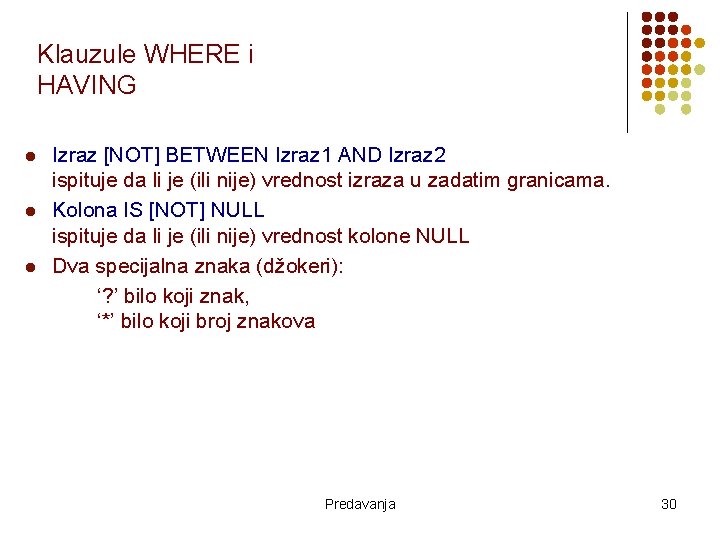 Klauzule WHERE i HAVING

• Izraz [NOT] BETWEEN Izraz1 AND Izraz2
ispituje da li je (ili nije) vrednost izraza u zadatim granicama.
• Kolona IS [NOT] NULL
ispituje da li je (ili nije) vrednost kolone NULL
• Dva specijalna znaka (džokeri):
'?' bilo koji znak,
'*' bilo koji broj znakova

Predavanja

30